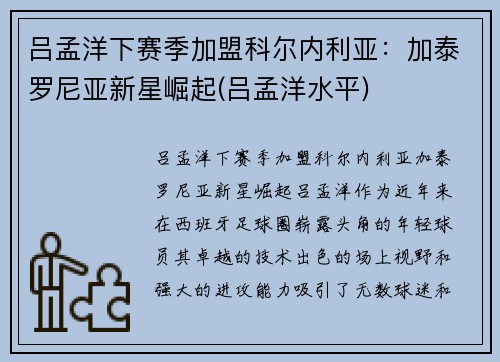 吕孟洋下赛季加盟科尔内利亚：加泰罗尼亚新星崛起(吕孟洋水平)

吕孟洋下赛季加盟科尔内利亚加泰罗尼亚新星崛起吕孟洋作为近年来在西班牙足球圈崭露头角的年轻球员其卓越的技术出色的场上视野和强大的进攻能力吸引了无数球迷和